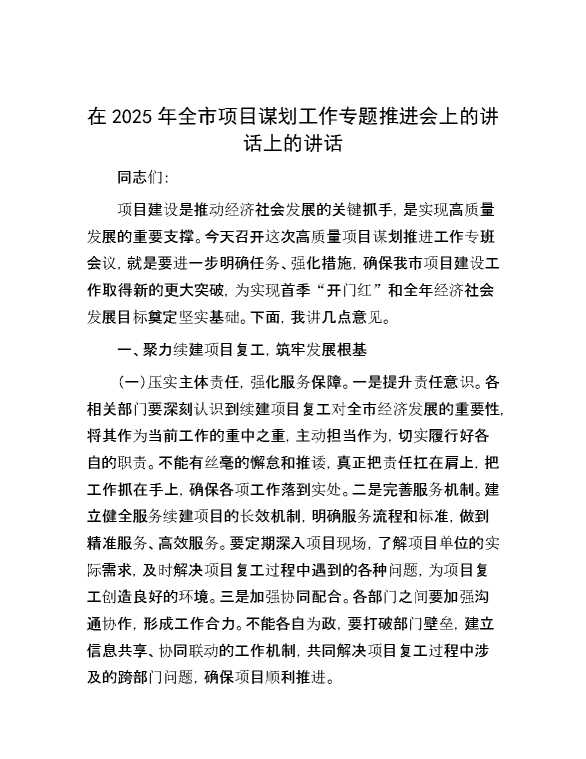 在 2025 年全市项目谋划工作专题推进会上的讲话上的讲话

同志们：

项目建设是推动经济社会发展的关键抓手，是实现高质量发展的重要支撑。今天召开这次高质量项目谋划推进工作专班会议，就是要进一步明确任务、强化措施，确保我市项目建设工作取得新的更大突破，为实现首季“开门红”和全年经济社会发展目标奠定坚实基础。下面，我讲几点意见。

一、聚力续建项目复工，筑牢发展根基

（一）压实主体责任，强化服务保障。一是提升责任意识。各相关部门要深刻认识到续建项目复工对全市经济发展的重要性，将其作为当前工作的重中之重，主动担当作为，切实履行好各自的职责。不能有丝毫的懈怠和推诿，真正把责任扛在肩上，把工作抓在手上，确保各项工作落到实处。二是完善服务机制。建立健全服务续建项目的长效机制，明确服务流程和标准，做到精准服务、高效服务。要定期深入项目现场，了解项目单位的实际需求，及时解决项目复工过程中遇到的各种问题，为项目复工创造良好的环境。三是加强协同配合。各部门之间要加强沟通协作，形成工作合力。不能各自为政，要打破部门壁垒，建立信息共享、协同联动的工作机制，共同解决项目复工过程中涉及的跨部门问题，确保项目顺利推进。